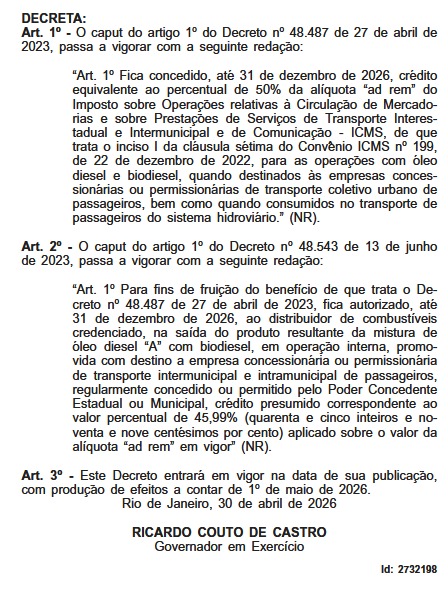 DECRETA:
Art. 1º - O caput do artigo 1º do Decreto nº 48.487 de 27 de abril de 2023, passa a vigorar com a seguinte redação:

"Art. 1º Fica concedido, até 31 de dezembro de 2026, crédito equivalente ao percentual de 50% da alíquota "ad rem" do Imposto sobre Operações relativas à Circulação de Mercadorias e sobre Prestações de Serviços de Transporte Interestadual e Intermunicipal e de Comunicação - ICMS, de que trata o inciso I da cláusula sétima do Convênio ICMS nº 199, de 22 de dezembro de 2022, para as operações com óleo diesel e biodiesel, quando destinados às empresas concessionárias ou permissionárias de transporte coletivo urbano de passageiros, bem como quando consumidos no transporte de passageiros do sistema hidroviário." (NR).

Art. 2º - O caput do artigo 1º do Decreto nº 48.543 de 13 de junho de 2023, passa a vigorar com a seguinte redação:

"Art. 1º Para fins de fruição do benefício de que trata o Decreto nº 48.487 de 27 de abril de 2023, fica autorizado, até 31 de dezembro de 2026, ao distribuidor de combustíveis credenciado, na saída do produto resultante da mistura de óleo diesel "A" com biodiesel, em operação interna, promovida com destino a empresa concessionária ou permissionária de transporte intermunicipal e intramunicipal de passageiros, regularmente concedido ou permitido pelo Poder Concedente Estadual ou Municipal, crédito presumido correspondente ao valor percentual de 45,99% (quarenta e cinco inteiros e noventa e nove centésimos por cento) aplicado sobre o valor da alíquota "ad rem" em vigor" (NR).

Art. 3º - Este Decreto entrará em vigor na data de sua publicação, com produção de efeitos a contar de 1º de maio de 2026.
Rio de Janeiro, 30 de abril de 2026

RICARDO COUTO DE CASTRO
Governador em Exercício

Id: 2732198